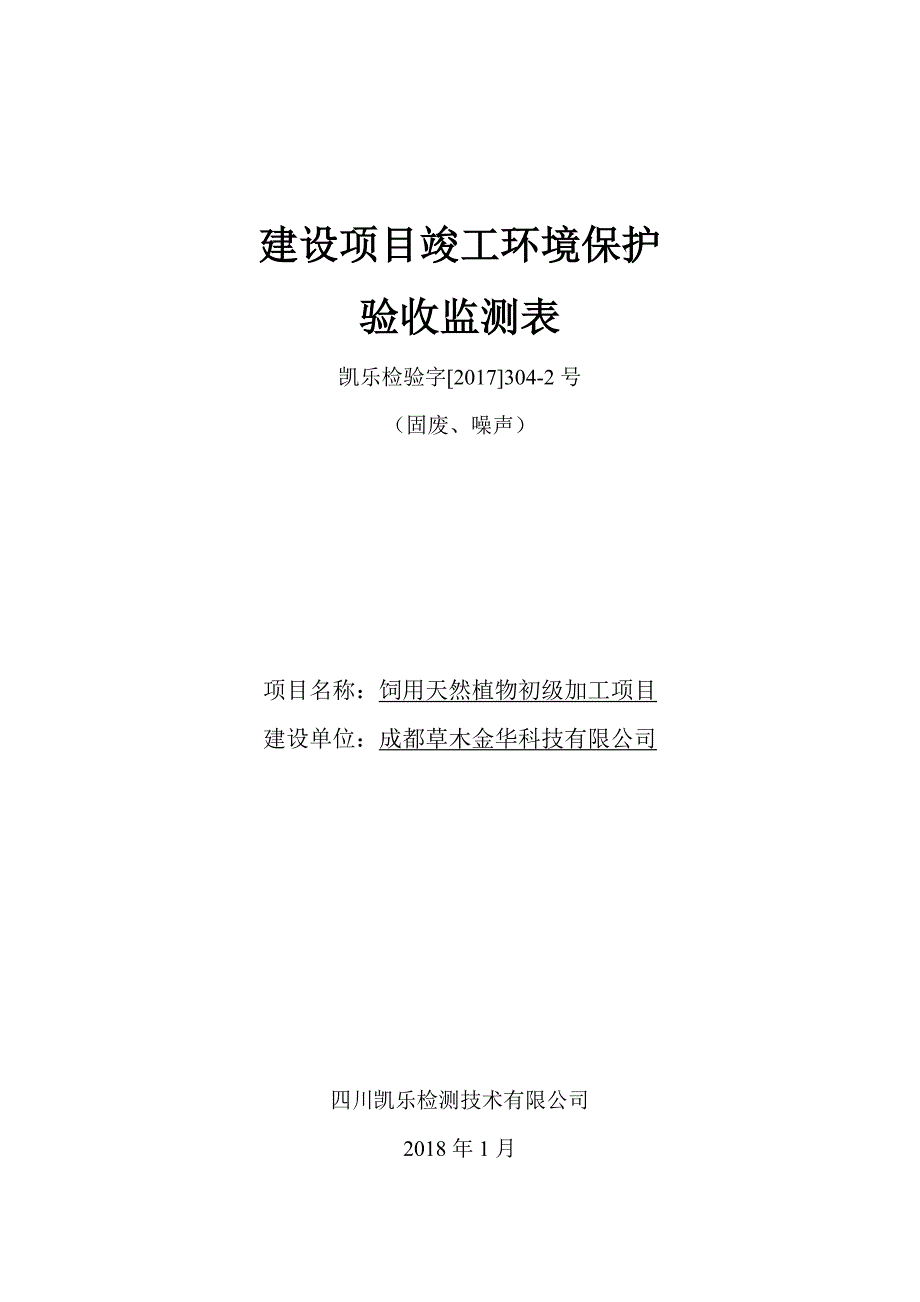 建设项目竣工环境保护

验收监测表

凯乐检验字[2017]304-2 号

（固废、噪声）

项目名称：饲用天然植物初级加工项目

建设单位：成都草木金华科技有限公司

四川凯乐检测技术有限公司

2018 年 1 月